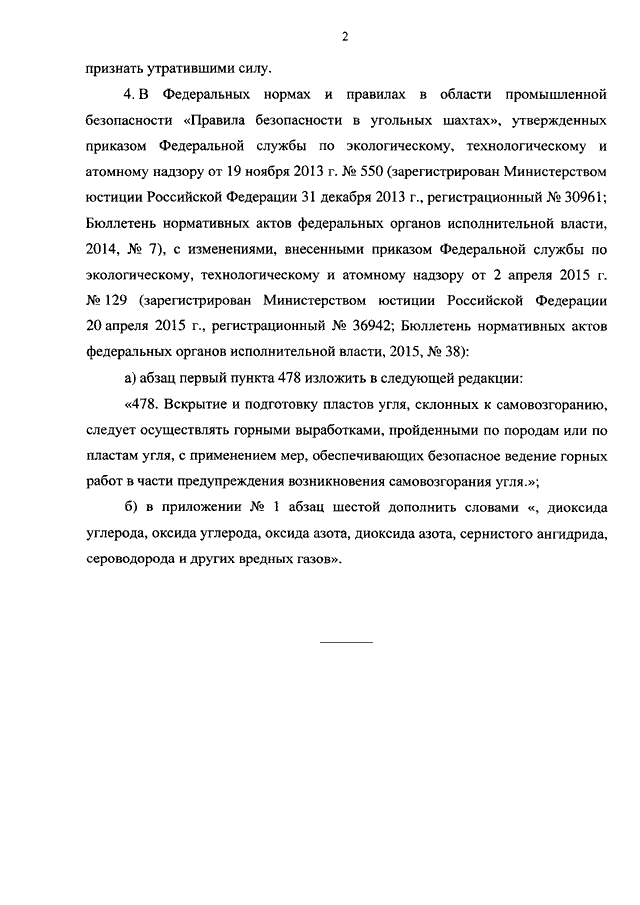 2

признать утратившими силу.

4. В Федеральных нормах и правилах в области промышленной безопасности «Правила безопасности в угольных шахтах», утвержденных приказом Федеральной службы по экологическому, технологическому и атомному надзору от 19 ноября 2013 г. № 550 (зарегистрирован Министерством юстиции Российской Федерации 31 декабря 2013 г., регистрационный № 30961; Бюллетень нормативных актов федеральных органов исполнительной власти, 2014, № 7), с изменениями, внесенными приказом Федеральной службы по экологическому, технологическому и атомному надзору от 2 апреля 2015 г. № 129 (зарегистрирован Министерством юстиции Российской Федерации 20 апреля 2015 г., регистрационный № 36942; Бюллетень нормативных актов федеральных органов исполнительной власти, 2015, № 38):

а) абзац первый пункта 478 изложить в следующей редакции:

«478. Вскрытие и подготовку пластов угля, склонных к самовозгоранию, следует осуществлять горными выработками, пройденными по породам или по пластам угля, с применением мер, обеспечивающих безопасное ведение горных работ в части предупреждения возникновения самовозгорания угля.»;

б) в приложении № 1 абзац шестой дополнить словами «, диоксида углерода, оксида углерода, оксида азота, диоксида азота, сернистого ангидрида, сероводорода и других вредных газов».